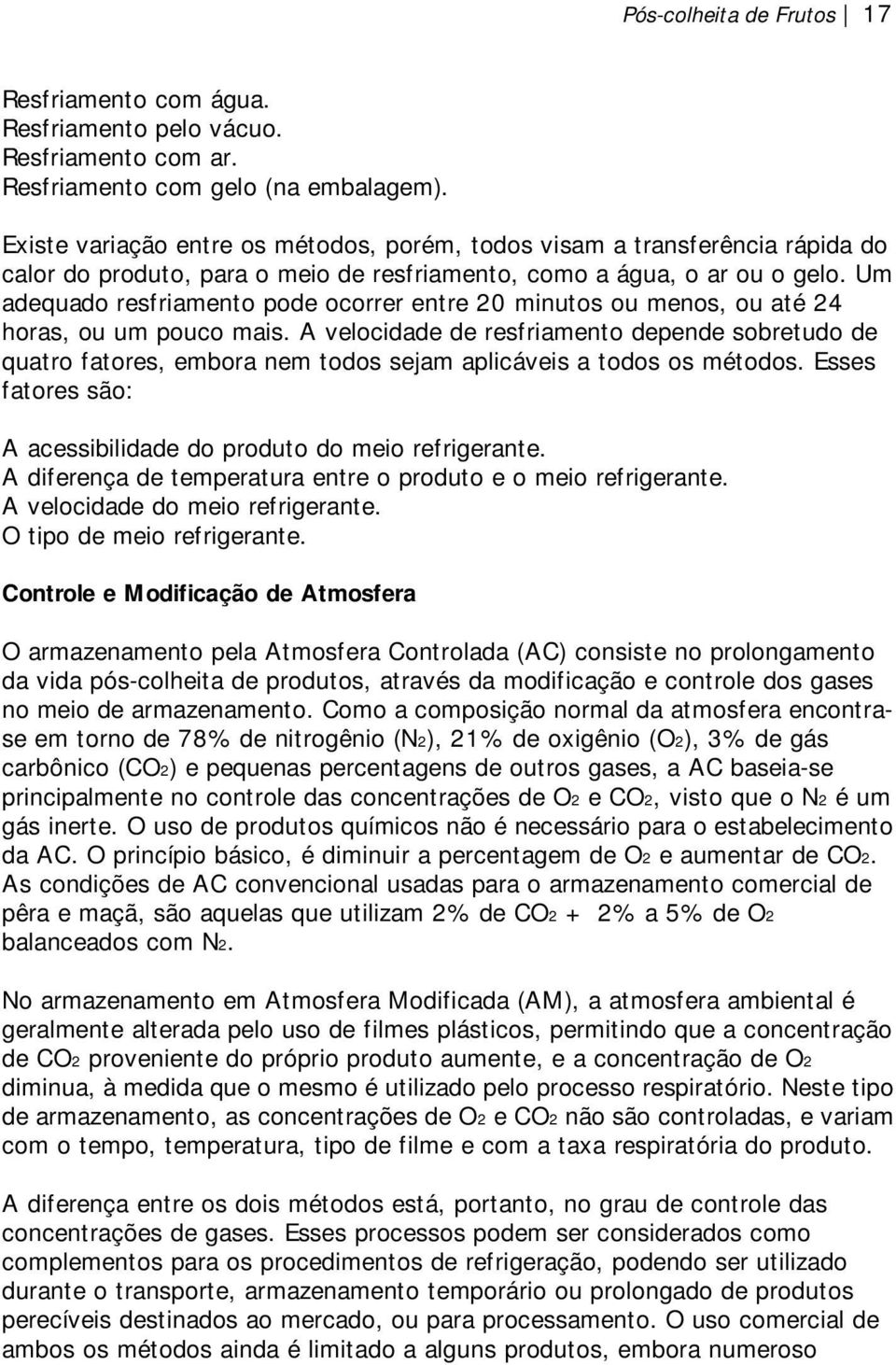 Pós-colheita de Frutos 17

Resfriamento com água.
Resfriamento pelo vácuo.
Resfriamento com ar.
Resfriamento com gelo (na embalagem).

Existe variação entre os métodos, porém, todos visam a transferência rápida do calor do produto, para o meio de resfriamento, como a água, o ar ou o gelo. Um adequado resfriamento pode ocorrer entre 20 minutos ou menos, ou até 24 horas, ou um pouco mais. A velocidade de resfriamento depende sobretudo de quatro fatores, embora nem todos sejam aplicáveis a todos os métodos. Esses fatores são:

A acessibilidade do produto do meio refrigerante.
A diferença de temperatura entre o produto e o meio refrigerante.
A velocidade do meio refrigerante.
O tipo de meio refrigerante.

Controle e Modificação de Atmosfera

O armazenamento pela Atmosfera Controlada (AC) consiste no prolongamento da vida pós-colheita de produtos, através da modificação e controle dos gases no meio de armazenamento. Como a composição normal da atmosfera encontra-se em torno de 78% de nitrogênio ($N_2$), 21% de oxigênio ($O_2$), 3% de gás carbônico ($CO_2$) e pequenas percentagens de outros gases, a AC baseia-se principalmente no controle das concentrações de $O_2$ e $CO_2$, visto que o $N_2$ é um gás inerte. O uso de produtos químicos não é necessário para o estabelecimento da AC. O princípio básico, é diminuir a percentagem de $O_2$ e aumentar de $CO_2$. As condições de AC convencional usadas para o armazenamento comercial de pêra e maçã, são aquelas que utilizam 2% de $CO_2$ + 2% a 5% de $O_2$ balanceados com $N_2$.

No armazenamento em Atmosfera Modificada (AM), a atmosfera ambiental é geralmente alterada pelo uso de filmes plásticos, permitindo que a concentração de $CO_2$ proveniente do próprio produto aumente, e a concentração de $O_2$ diminua, à medida que o mesmo é utilizado pelo processo respiratório. Neste tipo de armazenamento, as concentrações de $O_2$ e $CO_2$ não são controladas, e variam com o tempo, temperatura, tipo de filme e com a taxa respiratória do produto.

A diferença entre os dois métodos está, portanto, no grau de controle das concentrações de gases. Esses processos podem ser considerados como complementos para os procedimentos de refrigeração, podendo ser utilizado durante o transporte, armazenamento temporário ou prolongado de produtos perecíveis destinados ao mercado, ou para processamento. O uso comercial de ambos os métodos ainda é limitado a alguns produtos, embora numeroso